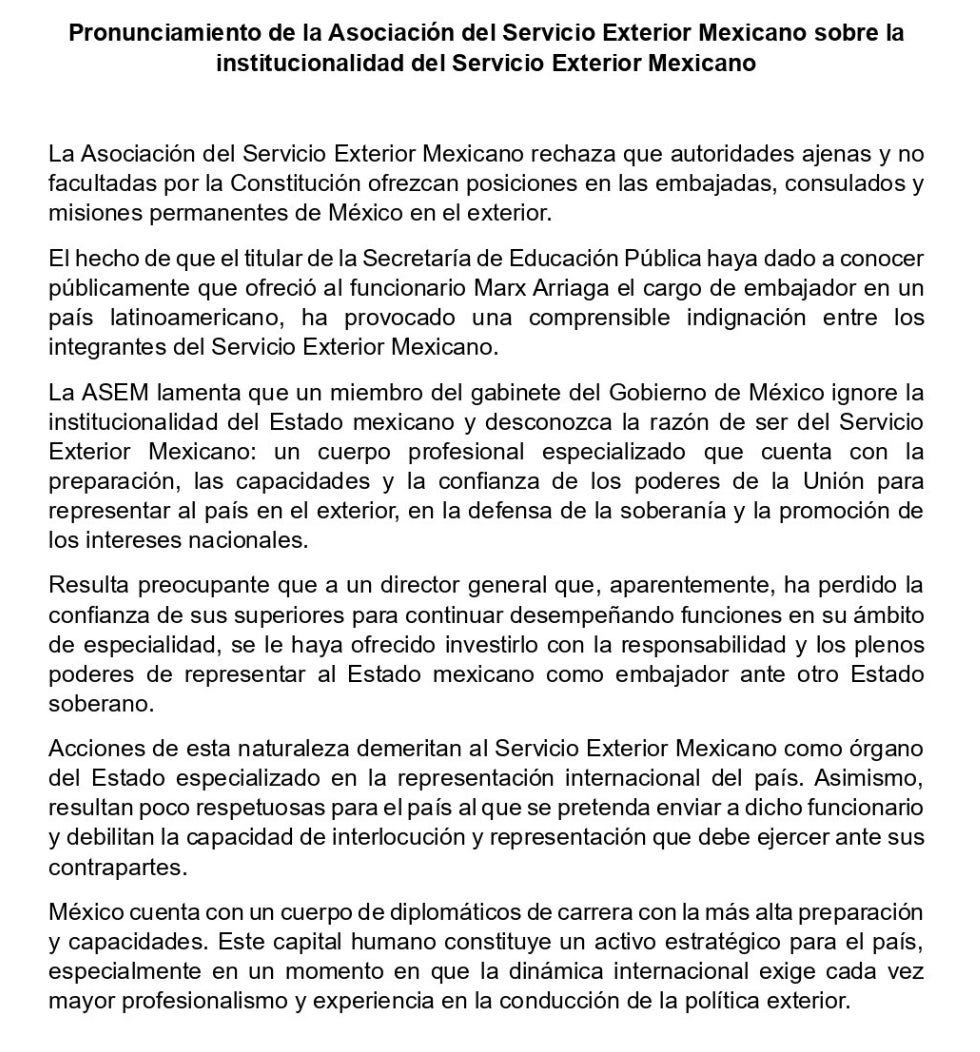 Pronunciamiento de la Asociación del Servicio Exterior Mexicano sobre la institucionalidad del Servicio Exterior Mexicano

La Asociación del Servicio Exterior Mexicano rechaza que autoridades ajenas y no facultadas por la Constitución ofrezcan posiciones en las embajadas, consulados y misiones permanentes de México en el exterior.

El hecho de que el titular de la Secretaría de Educación Pública haya dado a conocer públicamente que ofreció al funcionario Marx Arriaga el cargo de embajador en un país latinoamericano, ha provocado una comprensible indignación entre los integrantes del Servicio Exterior Mexicano.

La ASEM lamenta que un miembro del gabinete del Gobierno de México ignore la institucionalidad del Estado mexicano y desconozca la razón de ser del Servicio Exterior Mexicano: un cuerpo profesional especializado que cuenta con la preparación, las capacidades y la confianza de los poderes de la Unión para representar al país en el exterior, en la defensa de la soberanía y la promoción de los intereses nacionales.

Resulta preocupante que a un director general que, aparentemente, ha perdido la confianza de sus superiores para continuar desempeñando funciones en su ámbito de especialidad, se le haya ofrecido investirlo con la responsabilidad y los plenos poderes de representar al Estado mexicano como embajador ante otro Estado soberano.

Acciones de esta naturaleza demeritan al Servicio Exterior Mexicano como órgano del Estado especializado en la representación internacional del país. Asimismo, resultan poco respetuosas para el país al que se pretenda enviar a dicho funcionario y debilitan la capacidad de interlocución y representación que debe ejercer ante sus contrapartes.

México cuenta con un cuerpo de diplomáticos de carrera con la más alta preparación y capacidades. Este capital humano constituye un activo estratégico para el país, especialmente en un momento en que la dinámica internacional exige cada vez mayor profesionalismo y experiencia en la conducción de la política exterior.